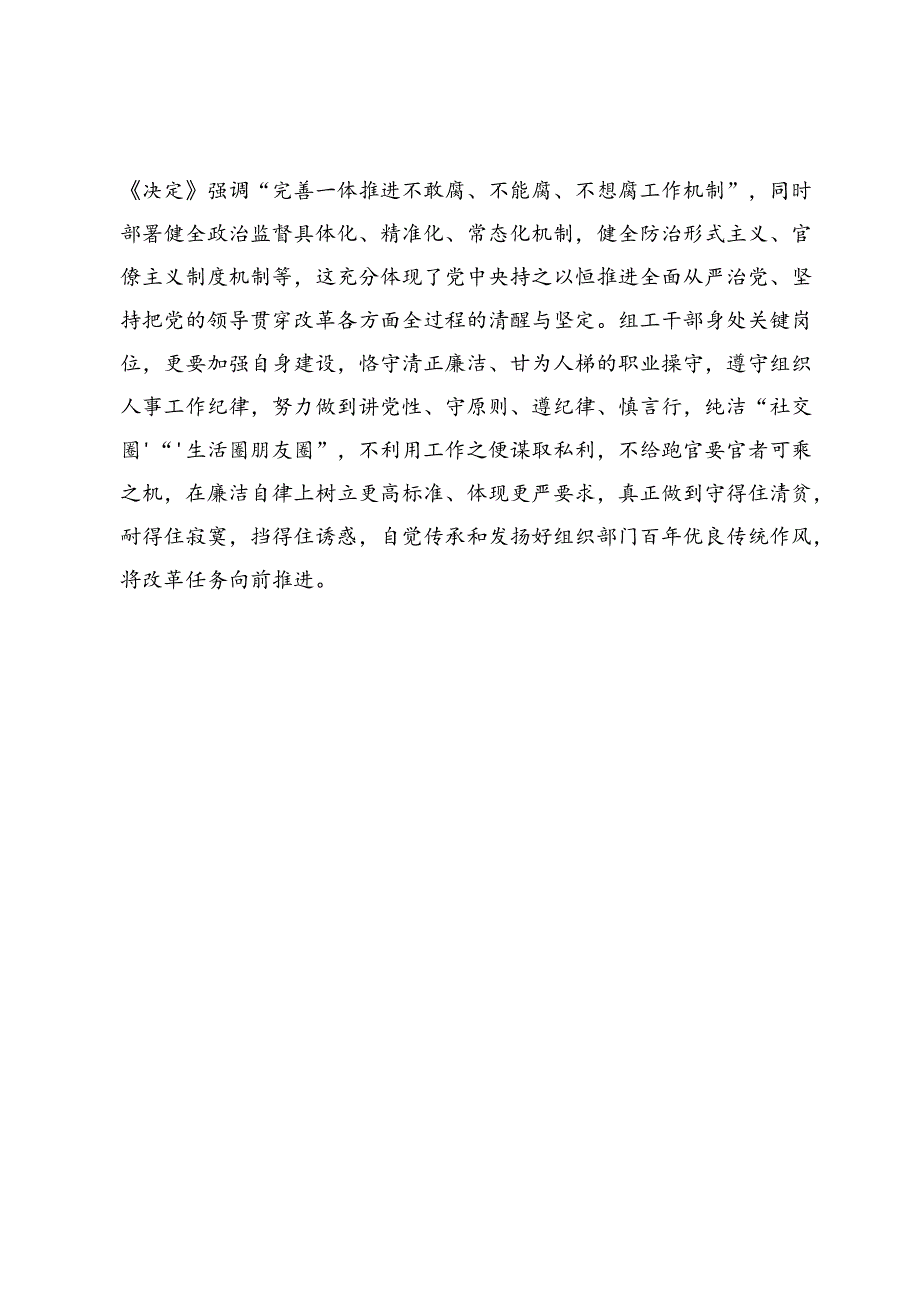 《决定》强调“完善一体推进不敢腐、不能腐、不想腐工作机制”，同时部署健全政治监督具体化、精准化、常态化机制，健全防治形式主义、官僚主义制度机制等，这充分体现了党中央持之以恒推进全面从严治党、坚持把党的领导贯穿改革各方面全过程的清醒与坚定。组工干部身处关键岗位，更要加强自身建设，恪守清正廉洁、甘为人梯的职业操守，遵守组织人事工作纪律，努力做到讲党性、守原则、遵纪律、慎言行，纯洁“社交圈'“'生活圈朋友圈”，不利用工作之便谋取私利，不给跑官要官者可乘之机，在廉洁自律上树立更高标准、体现更严要求，真正做到守得住清贫，耐得住寂寞，挡得住诱惑，自觉传承和发扬好组织部门百年优良传统作风，将改革任务向前推进。